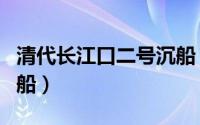 清代长江口二号沉船

船）